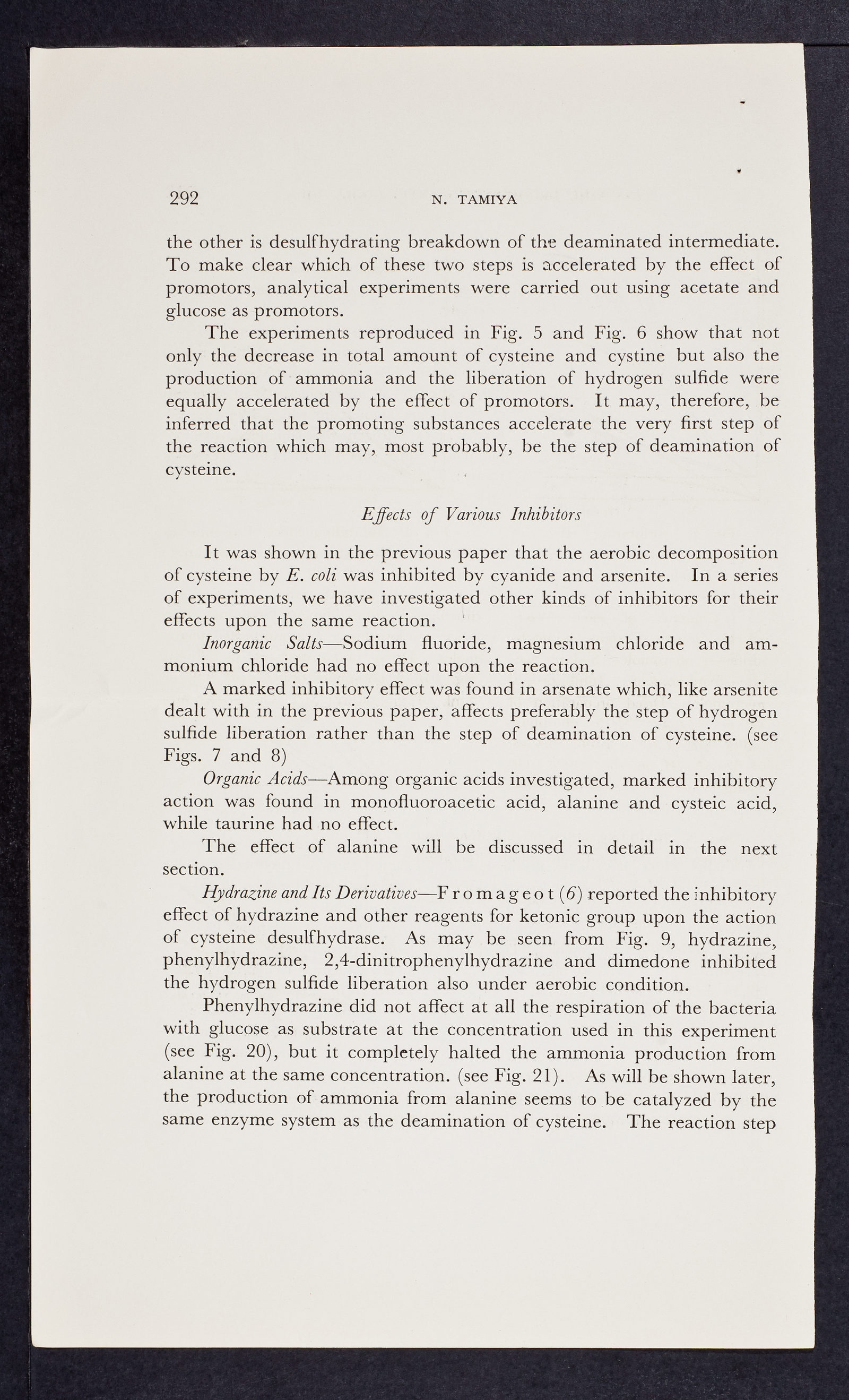 292 N. TAMIYA

the other is desulfhydrating breakdown of the deaminated intermediate. To make clear which of these two steps is accelerated by the effect of promotors, analytical experiments were carried out using acetate and glucose as promotors.

The experiments reproduced in Fig. 5 and Fig. 6 show that not only the decrease in total amount of cysteine and cystine but also the production of ammonia and the liberation of hydrogen sulfide were equally accelerated by the effect of promotors. It may, therefore, be inferred that the promoting substances accelerate the very first step of the reaction which may, most probably, be the step of deamination of cysteine.

Effects of Various Inhibitors

It was shown in the previous paper that the aerobic decomposition of cysteine by E. coli was inhibited by cyanide and arsenite. In a series of experiments, we have investigated other kinds of inhibitors for their effects upon the same reaction.

Inorganic Salts—Sodium fluoride, magnesium chloride and ammonium chloride had no effect upon the reaction.

A marked inhibitory effect was found in arsenate which, like arsenite dealt with in the previous paper, affects preferably the step of hydrogen sulfide liberation rather than the step of deamination of cysteine. (see Figs. 7 and 8)

Organic Acids—Among organic acids investigated, marked inhibitory action was found in monofluoroacetic acid, alanine and cysteic acid, while taurine had no effect.

The effect of alanine will be discussed in detail in the next section.

Hydrazine and Its Derivatives—Fromageot (6) reported the inhibitory effect of hydrazine and other reagents for ketonic group upon the action of cysteine desulfhydrase. As may be seen from Fig. 9, hydrazine, phenylhydrazine, 2,4-dinitrophenylhydrazine and dimedone inhibited the hydrogen sulfide liberation also under aerobic condition.

Phenylhydrazine did not affect at all the respiration of the bacteria with glucose as substrate at the concentration used in this experiment (see Fig. 20), but it completely halted the ammonia production from alanine at the same concentration. (see Fig. 21). As will be shown later, the production of ammonia from alanine seems to be catalyzed by the same enzyme system as the deamination of cysteine. The reaction step